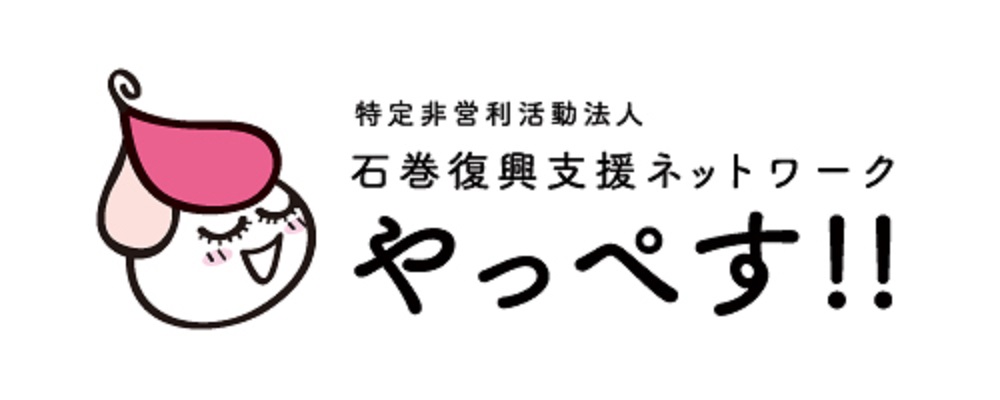 特定非営利活動法人
石巻復興支援ネットワーク
やっぺす!!